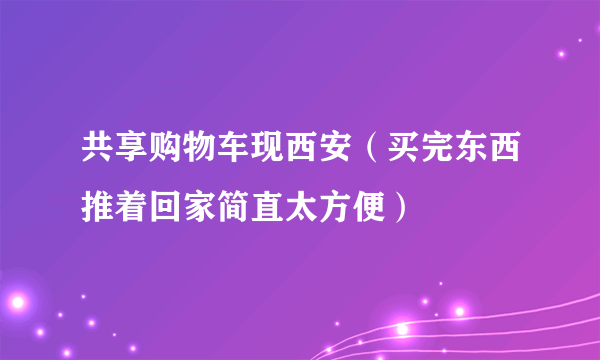 共享购物车现西安（买完东西推着回家简直太方便）